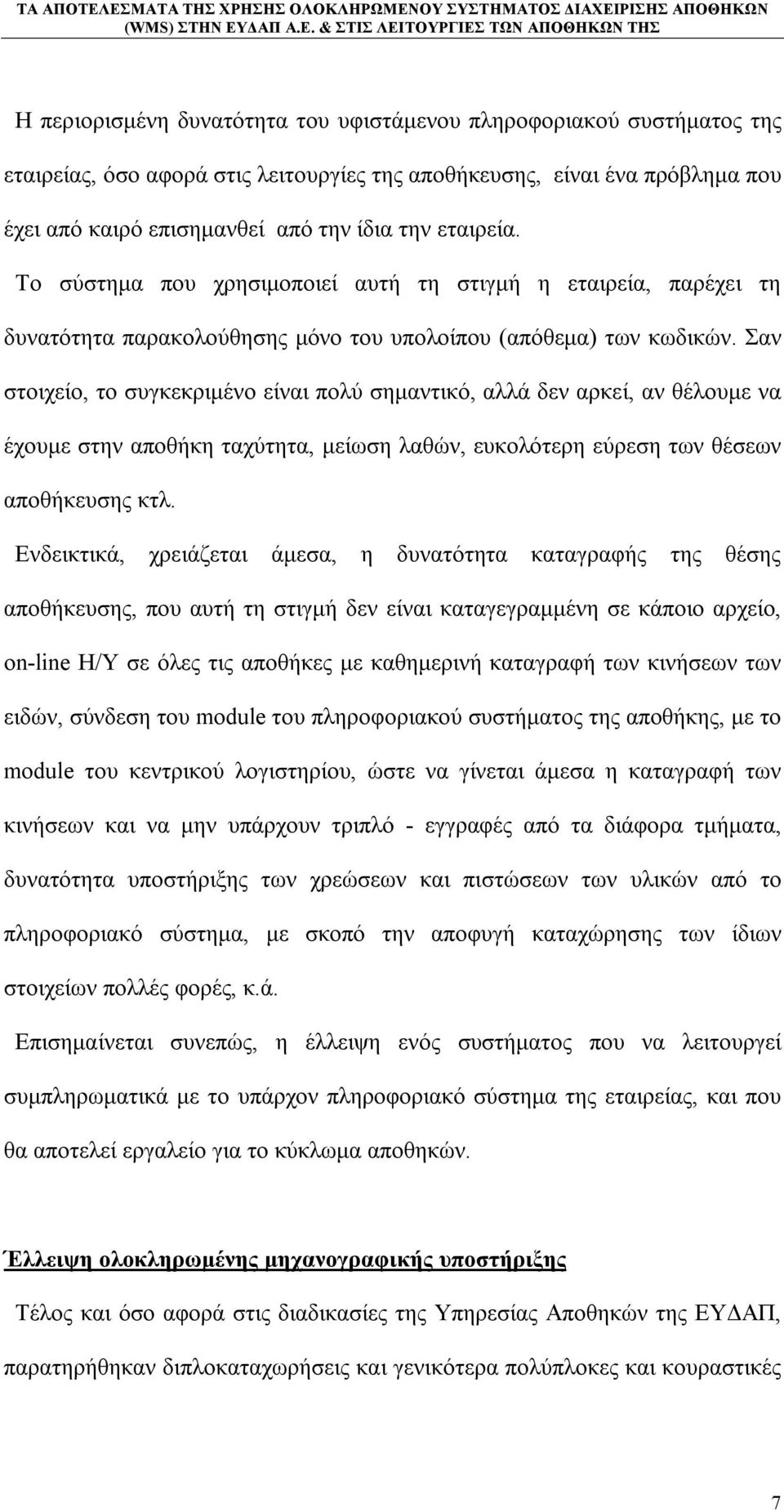 ΤΑ ΑΠΟΤΕΛΕΣΜΑΤΑ ΤΗΣ ΧΡΗΣΗΣ ΟΛΟΚΛΗΡΩΜΕΝΟΥ ΣΥΣΤΗΜΑΤΟΣ ΔΙΑΧΕΙΡΙΣΗΣ ΑΠΟΘΗΚΩΝ (WMS) ΣΤΗΝ ΕΥΔΑΠ Α.Ε. & ΣΤΙΣ ΛΕΙΤΟΥΡΓΙΕΣ ΤΩΝ ΑΠΟΘΗΚΩΝ ΤΗΣ

Η περιορισμένη δυνατότητα του υφιστάμενου πληροφοριακού συστήματος της εταιρείας, όσο αφορά στις λειτουργίες της αποθήκευσης, είναι ένα πρόβλημα που έχει από καιρό επισημανθεί από την ίδια την εταιρεία.

Το σύστημα που χρησιμοποιεί αυτή τη στιγμή η εταιρεία, παρέχει τη δυνατότητα παρακολούθησης μόνο του υπολοίπου (απόθεμα) των κωδικών. Σαν στοιχείο, το συγκεκριμένο είναι πολύ σημαντικό, αλλά δεν αρκεί, αν θέλουμε να έχουμε στην αποθήκη ταχύτητα, μείωση λαθών, ευκολότερη εύρεση των θέσεων αποθήκευσης κτλ.

Ενδεικτικά, χρειάζεται άμεσα, η δυνατότητα καταγραφής της θέσης αποθήκευσης, που αυτή τη στιγμή δεν είναι καταγεγραμμένη σε κάποιο αρχείο, on-line Η/Υ σε όλες τις αποθήκες με καθημερινή καταγραφή των κινήσεων των ειδών, σύνδεση του module του πληροφοριακού συστήματος της αποθήκης, με το module του κεντρικού λογιστηρίου, ώστε να γίνεται άμεσα η καταγραφή των κινήσεων και να μην υπάρχουν τριπλό - εγγραφές από τα διάφορα τμήματα, δυνατότητα υποστήριξης των χρεώσεων και πιστώσεων των υλικών από το πληροφοριακό σύστημα, με σκοπό την αποφυγή καταχώρησης των ίδιων στοιχείων πολλές φορές, κ.ά.

Επισημαίνεται συνεπώς, η έλλειψη ενός συστήματος που να λειτουργεί συμπληρωματικά με το υπάρχον πληροφοριακό σύστημα της εταιρείας, και που θα αποτελεί εργαλείο για το κύκλωμα αποθηκών.

Έλλειψη ολοκληρωμένης μηχανογραφικής υποστήριξης

Τέλος και όσο αφορά στις διαδικασίες της Υπηρεσίας Αποθηκών της ΕΥΔΑΠ, παρατηρήθηκαν διπλοκαταχωρήσεις και γενικότερα πολύπλοκες και κουραστικές

7